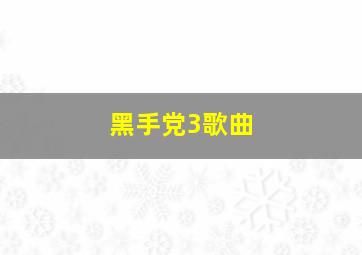 黑手党3歌曲